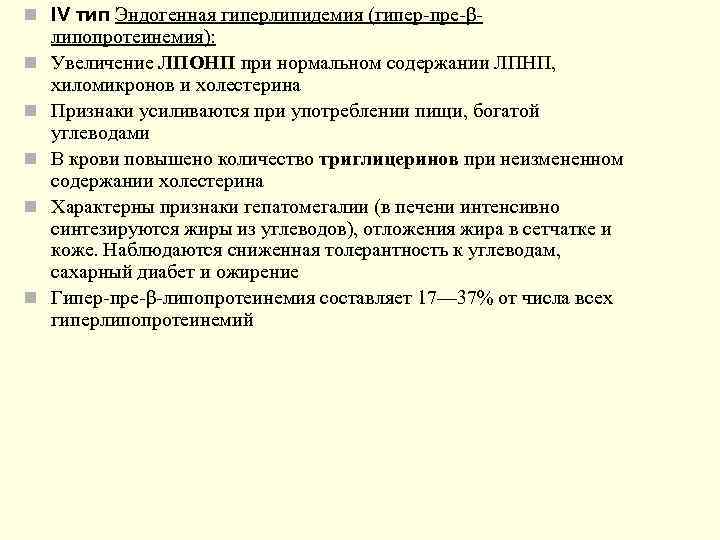 IV тип Эндогенная гиперлипидемия (гипер-пре-β-липопротеинемия):

Увеличение ЛПОНП при нормальном содержании ЛПНП, хиломикронов и холестерина

Признаки усиливаются при употреблении пищи, богатой углеводами

В крови повышено количество триглицеринов при неизмененном содержании холестерина

Характерны признаки гепатомегалии (в печени интенсивно синтезируются жиры из углеводов), отложения жира в сетчатке и коже. Наблюдаются сниженная толерантность к углеводам, сахарный диабет и ожирение

Гипер-пре-β-липопротеинемия составляет 17—37% от числа всех гиперлипопротеинемий